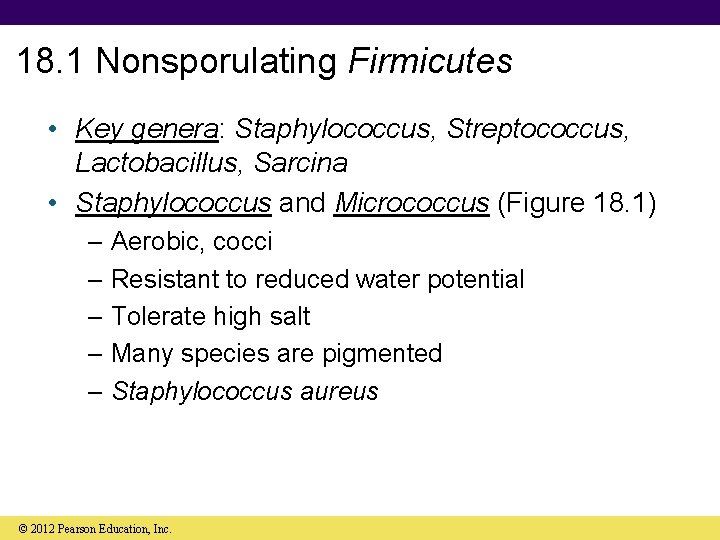 18.1 Nonsporulating Firmicutes

• Key genera: Staphylococcus, Streptococcus, Lactobacillus, Sarcina
• Staphylococcus and Micrococcus (Figure 18.1)
– Aerobic, cocci
– Resistant to reduced water potential
– Tolerate high salt
– Many species are pigmented
– Staphylococcus aureus

© 2012 Pearson Education, Inc.